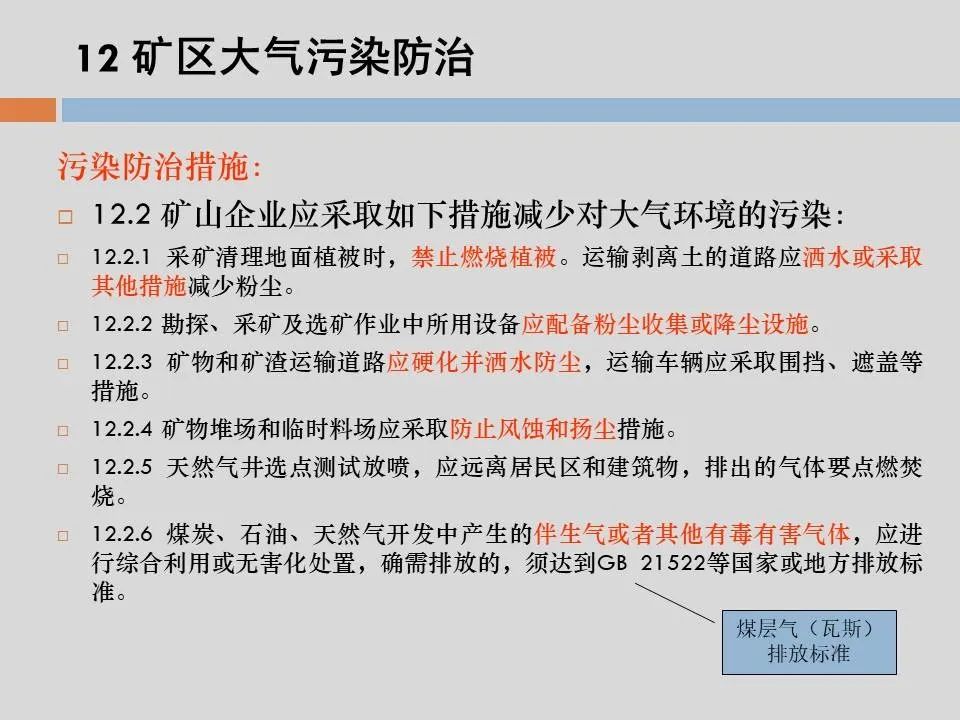 12 矿区大气污染防治

污染防治措施:

□ 12.2 矿山企业应采取如下措施减少对大气环境的污染:

□ 12.2.1 采矿清理地面植被时，禁止燃烧植被。运输剥离土的道路应洒水或采取其他措施减少粉尘。

□ 12.2.2 勘探、采矿及选矿作业中所用设备应配备粉尘收集或降尘设施。

□ 12.2.3 矿物和矿渣运输道路应硬化并洒水防尘，运输车辆应采取围挡、遮盖等措施。

□ 12.2.4 矿物堆场和临时料场应采取防止风蚀和扬尘措施。

□ 12.2.5 天然气井选点测试放喷，应远离居民区和建筑物，排出的气体要点燃焚烧。

□ 12.2.6 煤炭、石油、天然气开发中产生的伴生气或者其他有毒有害气体，应进行综合利用或无害化处置，确需排放的，须达到GB 21522等国家或地方排放标准。

煤层气（瓦斯）排放标准